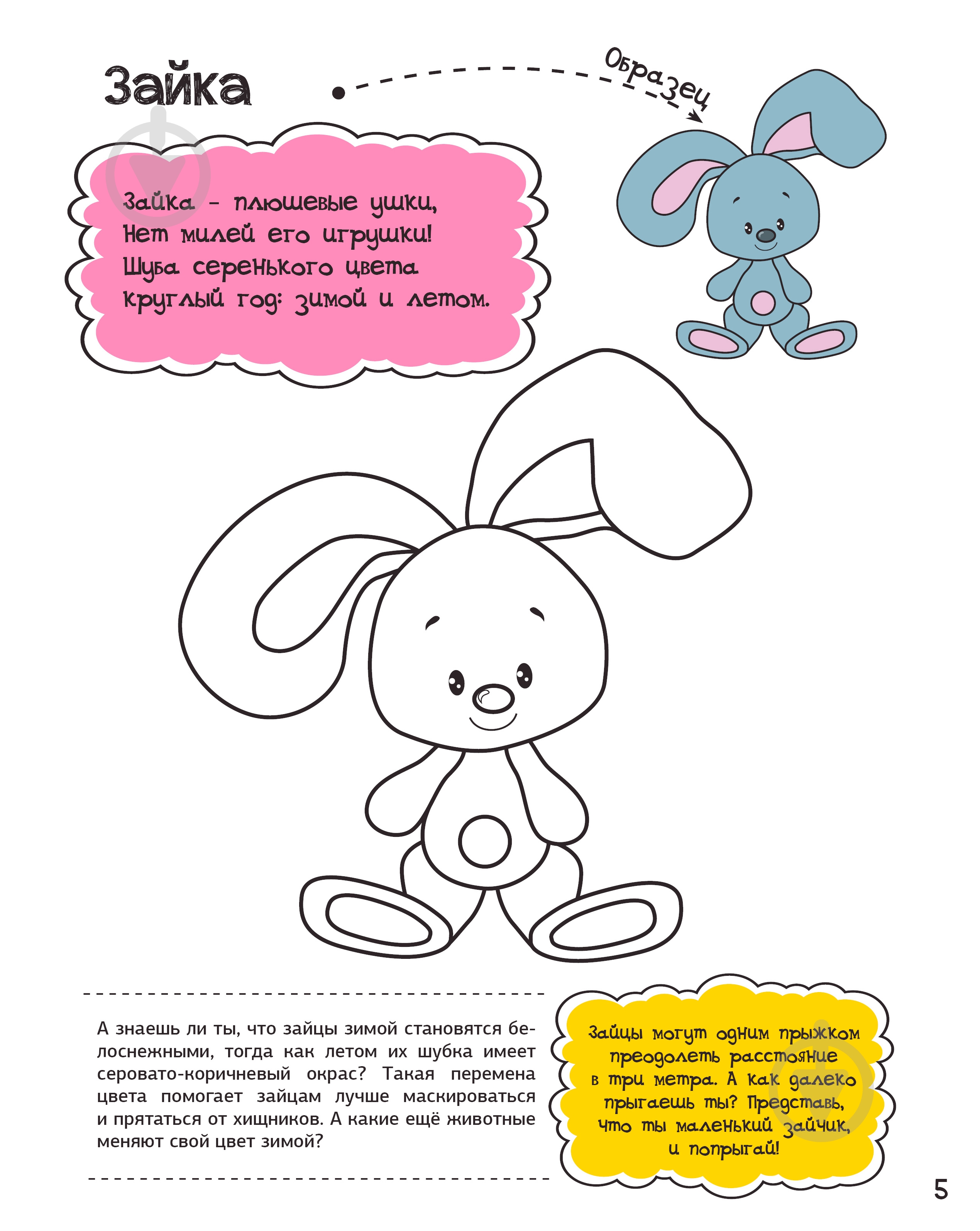 Зайка

Образец

Зайка – плюшевые ушки,
Нет милей его игрушки!
Шуба серенького цвета
круглый год: зимой и летом.

А знаешь ли ты, что зайцы зимой становятся белоснежными, тогда как летом их шубка имеет серовато-коричневый окрас? Такая перемена цвета помогает зайцам лучше маскироваться и прятаться от хищников. А какие ещё животные меняют свой цвет зимой?

Зайцы могут одним прыжком преодолеть расстояние в три метра. А как далеко прыгаешь ты? Представь, что ты маленький зайчик, и попрыгай!

5